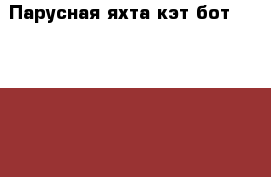 Парусная яхта кэт бот